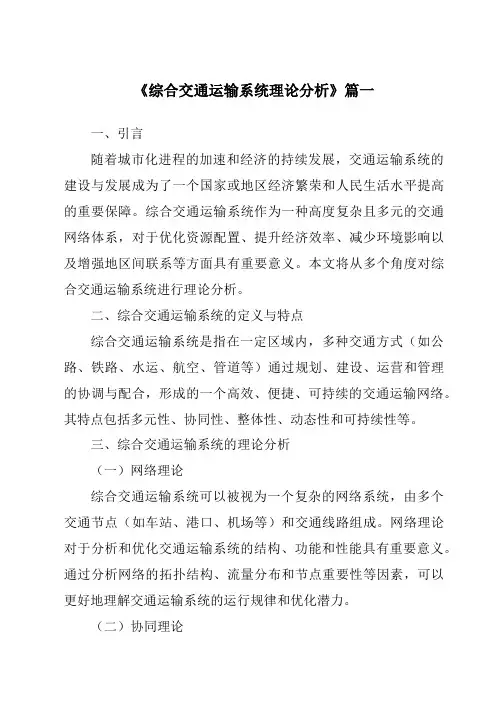 《综合交通运输系统理论分析》篇一

一、引言

随着城市化进程的加速和经济的持续发展，交通运输系统的建设与发展成为了一个国家或地区经济繁荣和人民生活水平提高的重要保障。综合交通运输系统作为一种高度复杂且多元的交通网络体系，对于优化资源配置、提升经济效率、减少环境影响以及增强地区间联系等方面具有重要意义。本文将从多个角度对综合交通运输系统进行理论分析。

二、综合交通运输系统的定义与特点

综合交通运输系统是指在一定区域内，多种交通方式（如公路、铁路、水运、航空、管道等）通过规划、建设、运营和管理的协调与配合，形成的一个高效、便捷、可持续的交通运输网络。其特点包括多元性、协同性、整体性、动态性和可持续性等。

三、综合交通运输系统的理论分析

（一）网络理论

综合交通运输系统可以被视为一个复杂的网络系统，由多个交通节点（如车站、港口、机场等）和交通线路组成。网络理论对于分析和优化交通运输系统的结构、功能和性能具有重要意义。通过分析网络的拓扑结构、流量分布和节点重要性等因素，可以更好地理解交通运输系统的运行规律和优化潜力。

（二）协同理论